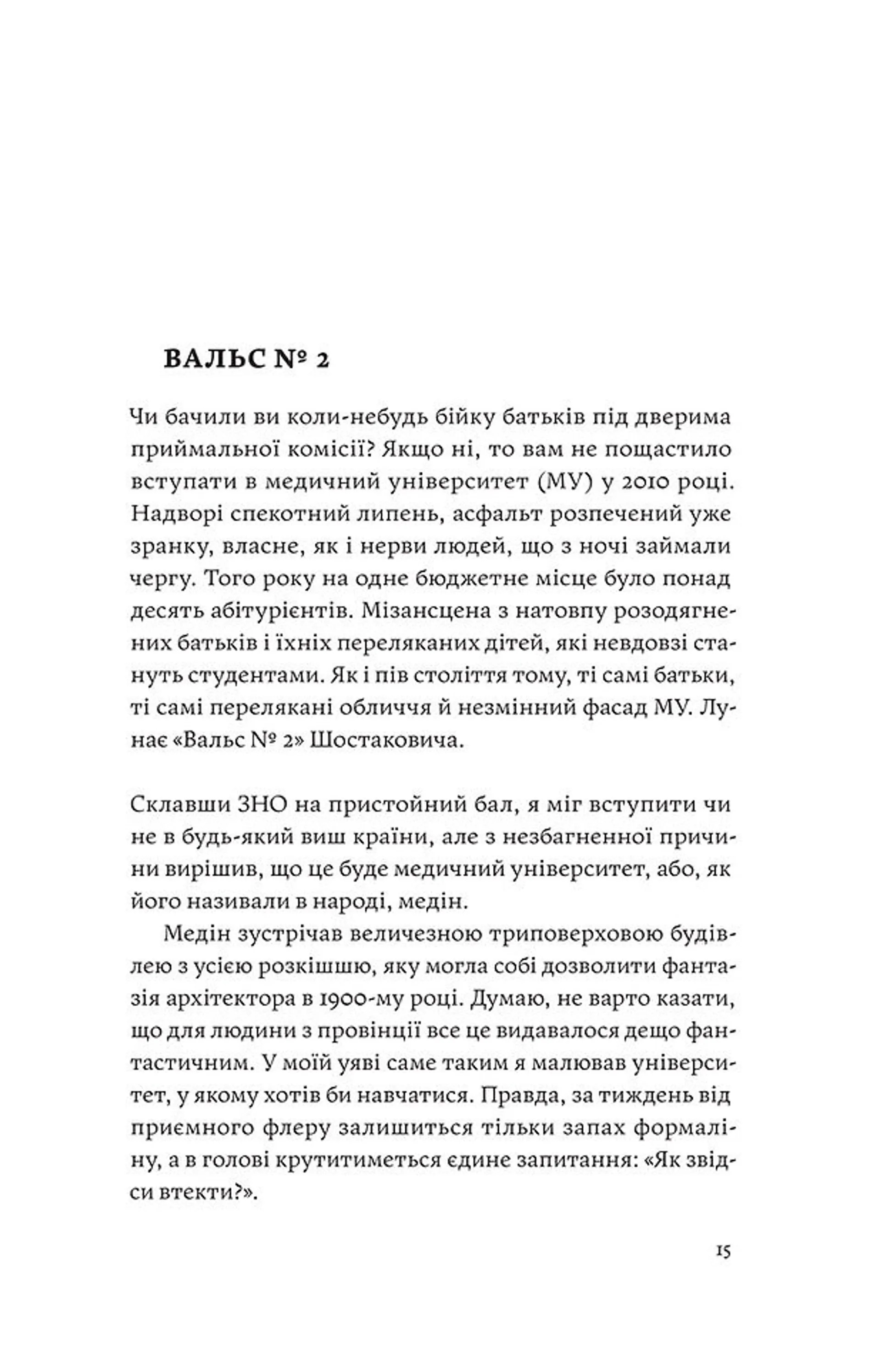 ВАЛЬС № 2

Чи бачили ви коли-небудь бійку батьків під дверима приймальної комісії? Якщо ні, то вам не пощастило вступати в медичний університет (МУ) у 2010 році. Надворі спекотний липень, асфальт розпечений уже зранку, власне, як і нерви людей, що з ночі займали чергу. Того року на одне бюджетне місце було понад десять абітурієнтів. Мізансцена з натовпу розодягнених батьків і їхніх переляканих дітей, які невдовзі стануть студентами. Як і пів століття тому, ті самі батьки, ті самі перелякані обличчя й незмінний фасад МУ. Лунає «Вальс № 2» Шостаковича.

Склавши ЗНО на пристойний бал, я міг вступити чи не в будь-який виш країни, але з незбагненної причини вирішив, що це буде медичний університет, або, як його називали в народі, медін.

Медін зустрічав величезною триповерховою будівлею з усією розкішшю, яку могла собі дозволити фантазія архітектора в 1900-му році. Думаю, не варто казати, що для людини з провінції все це видавалося дещо фантастичним. У моїй уяві саме таким я малював університет, у якому хотів би навчатися. Правда, за тиждень від приємного флеру залишиться тільки запах формаліну, а в голові крутитиметься єдине запитання: «Як звідси втекти?».

15